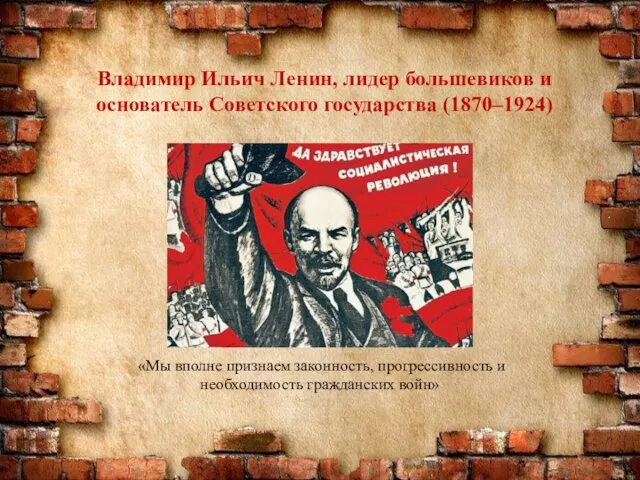 Владимир Ильич Ленин, лидер большевиков и основатель Советского государства (1870–1924)

ДА ЗДРАВСТВУЕТ СОЦИАЛИСТИЧЕСКАЯ РЕВОЛЮЦИЯ!

«Мы вполне признаем законность, прогрессивность и необходимость гражданских войн»